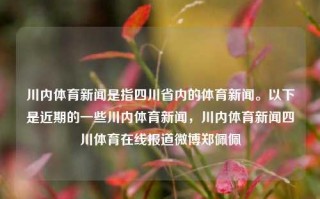 川内体育新闻是指四川省内的体育新闻。以下是近期的一些川内体育新闻，川内体育新闻四川体育在线报道微博郑佩佩